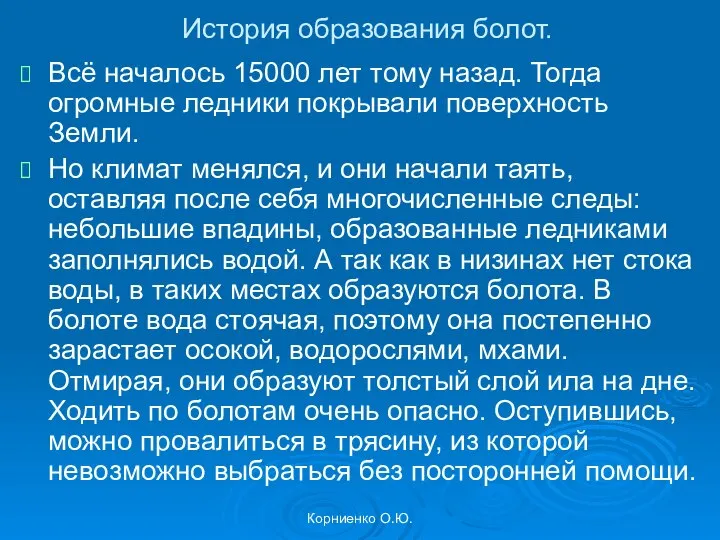 История образования болот.

Всё началось 15000 лет тому назад. Тогда огромные ледники покрывали поверхность Земли.

Но климат менялся, и они начали таять, оставляя после себя многочисленные следы: небольшие впадины, образованные ледниками заполнялись водой. А так как в низинах нет стока воды, в таких местах образуются болота. В болоте вода стоячая, поэтому она постепенно зарастает осокой, водорослями, мхами. Отмирая, они образуют толстый слой ила на дне. Ходить по болотам очень опасно. Оступившись, можно провалиться в трясину, из которой невозможно выбраться без посторонней помощи.

Корниенко О.Ю.